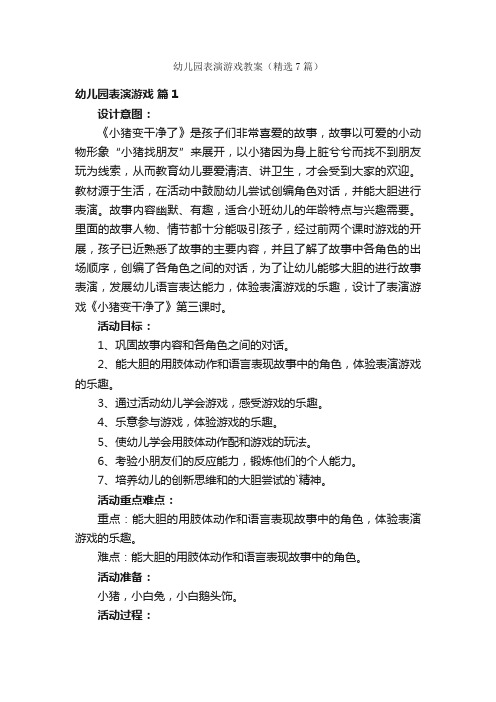 幼儿园表演游戏教案（精选7篇）

幼儿园表演游戏 篇1

设计意图：

《小猪变干净了》是孩子们非常喜爱的故事，故事以可爱的小动物形象“小猪找朋友”来展开，以小猪因为身上脏兮兮而找不到朋友玩为线索，从而教育幼儿要爱清洁、讲卫生，才会受到大家的欢迎。教材源于生活，在活动中鼓励幼儿尝试创编角色对话，并能大胆进行表演。故事内容幽默、有趣，适合小班幼儿的年龄特点与兴趣需要。里面的故事人物、情节都十分能吸引孩子，经过前两个课时游戏的开展，孩子已近熟悉了故事的主要内容，并且了解了故事中各角色的出场顺序，创编了各角色之间的对话，为了让幼儿能够大胆的进行故事表演，发展幼儿语言表达能力，体验表演游戏的乐趣，设计了表演游戏《小猪变干净了》第三课时。

活动目标：

1、巩固故事内容和各角色之间的对话。

2、能大胆的用肢体动作和语言表现故事中的角色，体验表演游戏的乐趣。

3、通过活动幼儿学会游戏，感受游戏的乐趣。

4、乐意参与游戏，体验游戏的乐趣。

5、使幼儿学会用肢体动作配和游戏的玩法。

6、考验小朋友们的反应能力，锻炼他们的个人能力。

7、培养幼儿的创新思维和的大胆尝试的`精神。

活动重点难点：

重点：能大胆的用肢体动作和语言表现故事中的角色，体验表演游戏的乐趣。

难点：能大胆的用肢体动作和语言表现故事中的角色。

活动准备：

小猪，小白兔，小白鹅头饰。

活动过程：